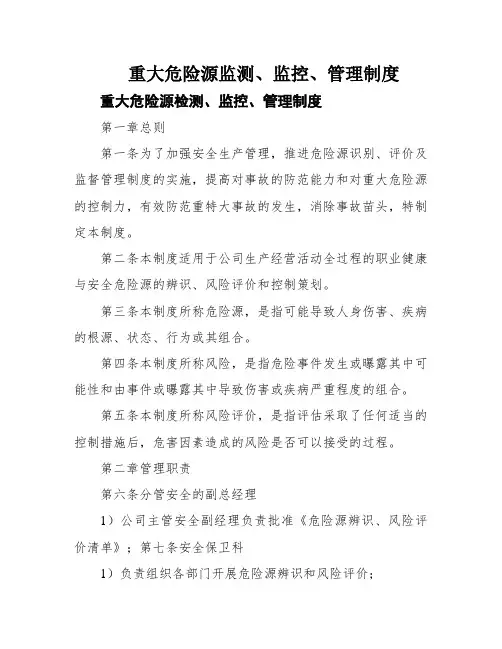 重大危险源监测、监控、管理制度

重大危险源检测、监控、管理制度

第一章总则

第一条为了加强安全生产管理，推进危险源识别、评价及监督管理制度的实施，提高对事故的防范能力和对重大危险源的控制力，有效防范重特大事故的发生，消除事故苗头，特制定本制度。

第二条本制度适用于公司生产经营活动全过程的职业健康与安全危险源的辨识、风险评价和控制策划。

第三条本制度所称危险源，是指可能导致人身伤害、疾病的根源、状态、行为或其组合。

第四条本制度所称风险，是指危险事件发生或曝露其中可能性和由事件或曝露其中导致伤害或疾病严重程度的组合。

第五条本制度所称风险评价，是指评估采取了任何适当的控制措施后，危害因素造成的风险是否可以接受的过程。

第二章管理职责

第六条分管安全的副总经理

1）公司主管安全副经理负责批准《危险源辨识、风险评价清单》；第七条安全保卫科

1）负责组织各部门开展危险源辨识和风险评价；